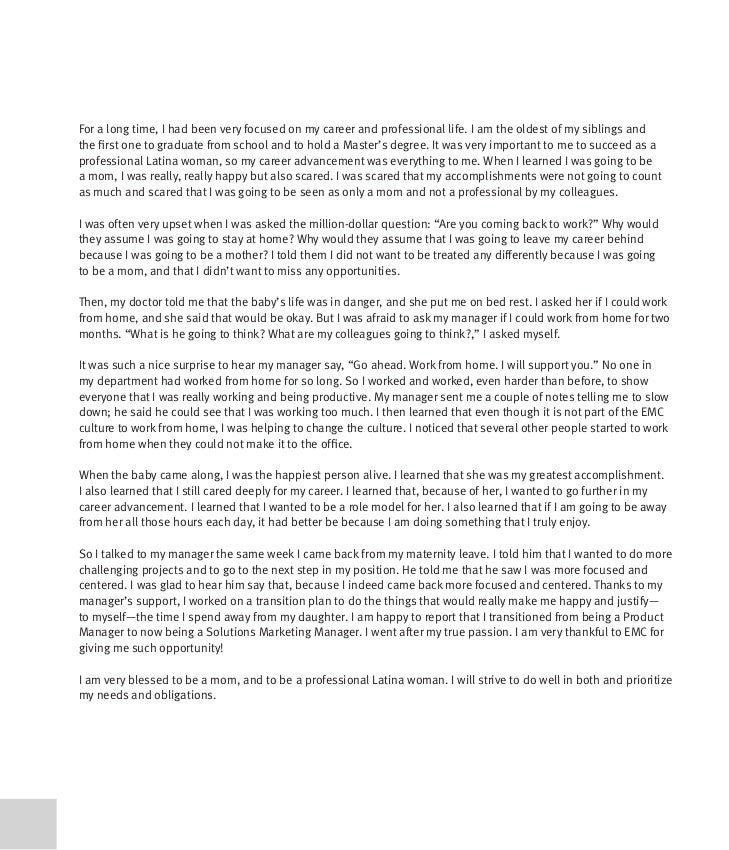 For a long time, I had been very focused on my career and professional life. I am the oldest of my siblings and the first one to graduate from school and to hold a Master's degree. It was very important to me to succeed as a professional Latina woman, so my career advancement was everything to me. When I learned I was going to be a mom, I was really, really happy but also scared. I was scared that my accomplishments were not going to count as much and scared that I was going to be seen as only a mom and not a professional by my colleagues.

I was often very upset when I was asked the million-dollar question: "Are you coming back to work?" Why would they assume I was going to stay at home? Why would they assume that I was going to leave my career behind because I was going to be a mother? I told them I did not want to be treated any differently because I was going to be a mom, and that I didn't want to miss any opportunities.

Then, my doctor told me that the baby's life was in danger, and she put me on bed rest. I asked her if I could work from home, and she said that would be okay. But I was afraid to ask my manager if I could work from home for two months. "What is he going to think? What are my colleagues going to think?," I asked myself.

It was such a nice surprise to hear my manager say, "Go ahead. Work from home. I will support you." No one in my department had worked from home for so long. So I worked and worked, even harder than before, to show everyone that I was really working and being productive. My manager sent me a couple of notes telling me to slow down; he said he could see that I was working too much. I then learned that even though it is not part of the EMC culture to work from home, I was helping to change the culture. I noticed that several other people started to work from home when they could not make it to the office.

When the baby came along, I was the happiest person alive. I learned that she was my greatest accomplishment. I also learned that I still cared deeply for my career. I learned that, because of her, I wanted to go further in my career advancement. I learned that I wanted to be a role model for her. I also learned that if I am going to be away from her all those hours each day, it had better be because I am doing something that I truly enjoy.

So I talked to my manager the same week I came back from my maternity leave. I told him that I wanted to do more challenging projects and to go to the next step in my position. He told me that he saw I was more focused and centered. I was glad to hear him say that, because I indeed came back more focused and centered. Thanks to my manager's support, I worked on a transition plan to do the things that would really make me happy and justify—to myself—the time I spend away from my daughter. I am happy to report that I transitioned from being a Product Manager to now being a Solutions Marketing Manager. I went after my true passion. I am very thankful to EMC for giving me such opportunity!

I am very blessed to be a mom, and to be a professional Latina woman. I will strive to do well in both and prioritize my needs and obligations.